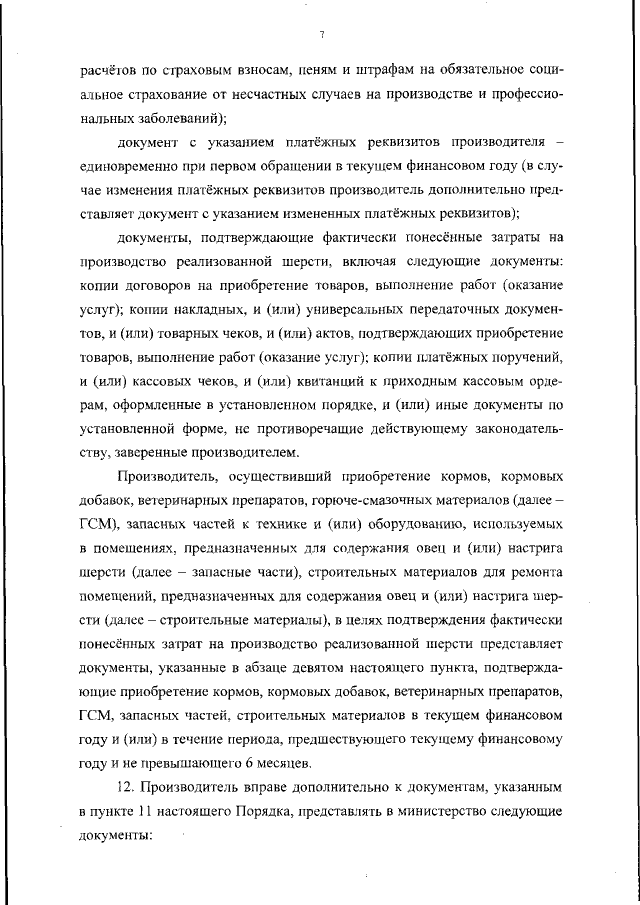 7

расчётов по страховым взносам, пеням и штрафам на обязательное социальное страхование от несчастных случаев на производстве и профессиональных заболеваний);

документ с указанием платёжных реквизитов производителя – единовременно при первом обращении в текущем финансовом году (в случае изменения платёжных реквизитов производитель дополнительно представляет документ с указанием измененных платёжных реквизитов);

документы, подтверждающие фактически понесённые затраты на производство реализованной шерсти, включая следующие документы: копии договоров на приобретение товаров, выполнение работ (оказание услуг); копии накладных, и (или) универсальных передаточных документов, и (или) товарных чеков, и (или) актов, подтверждающих приобретение товаров, выполнение работ (оказание услуг); копии платёжных поручений, и (или) кассовых чеков, и (или) квитанций к приходным кассовым ордерам, оформленные в установленном порядке, и (или) иные документы по установленной форме, не противоречащие действующему законодательству, заверенные производителем.

Производитель, осуществивший приобретение кормов, кормовых добавок, ветеринарных препаратов, горюче-смазочных материалов (далее – ГСМ), запасных частей к технике и (или) оборудованию, используемых в помещениях, предназначенных для содержания овец и (или) настрига шерсти (далее – запасные части), строительных материалов для ремонта помещений, предназначенных для содержания овец и (или) настрига шерсти (далее – строительные материалы), в целях подтверждения фактически понесённых затрат на производство реализованной шерсти представляет документы, указанные в абзаце девятом настоящего пункта, подтверждающие приобретение кормов, кормовых добавок, ветеринарных препаратов, ГСМ, запасных частей, строительных материалов в текущем финансовом году и (или) в течение периода, предшествующего текущему финансовому году и не превышающего 6 месяцев.

12. Производитель вправе дополнительно к документам, указанным в пункте 11 настоящего Порядка, представлять в министерство следующие документы: